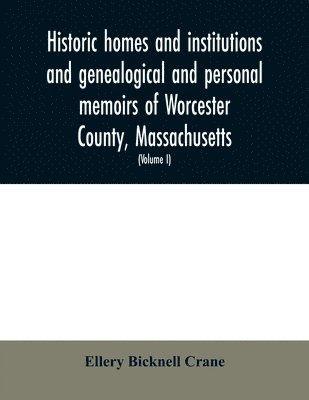 Historic homes and institutions and genealogical and personal memoirs of Worcester County, Massachusetts

(Volume I)

Ellery Bicknell Crane